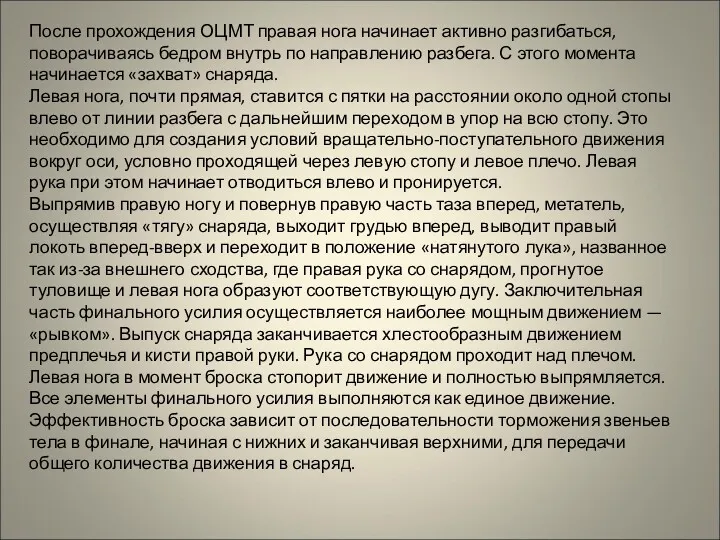 После прохождения ОЦМТ правая нога начинает активно разгибаться, поворачиваясь бедром внутрь по направлению разбега. С этого момента начинается «захват» снаряда.
Левая нога, почти прямая, ставится с пятки на расстоянии около одной стопы влево от линии разбега с дальнейшим переходом в упор на всю стопу. Это необходимо для создания условий вращательно-поступательного движения вокруг оси, условно проходящей через левую стопу и левое плечо. Левая рука при этом начинает отводиться влево и пронируется.
Выпрямив правую ногу и повернув правую часть таза вперед, метатель, осуществляя «тягу» снаряда, выходит грудью вперед, выводит правый локоть вперед-вверх и переходит в положение «натянутого лука», названное так из-за внешнего сходства, где правая рука со снарядом, прогнутое туловище и левая нога образуют соответствующую дугу. Заключительная часть финального усилия осуществляется наиболее мощным движением — «рывком». Выпуск снаряда заканчивается хлестообразным движением предплечья и кисти правой руки. Рука со снарядом проходит над плечом. Левая нога в момент броска стопорит движение и полностью выпрямляется. Все элементы финального усилия выполняются как единое движение. Эффективность броска зависит от последовательности торможения звеньев тела в финале, начиная с нижних и заканчивая верхними, для передачи общего количества движения в снаряд.